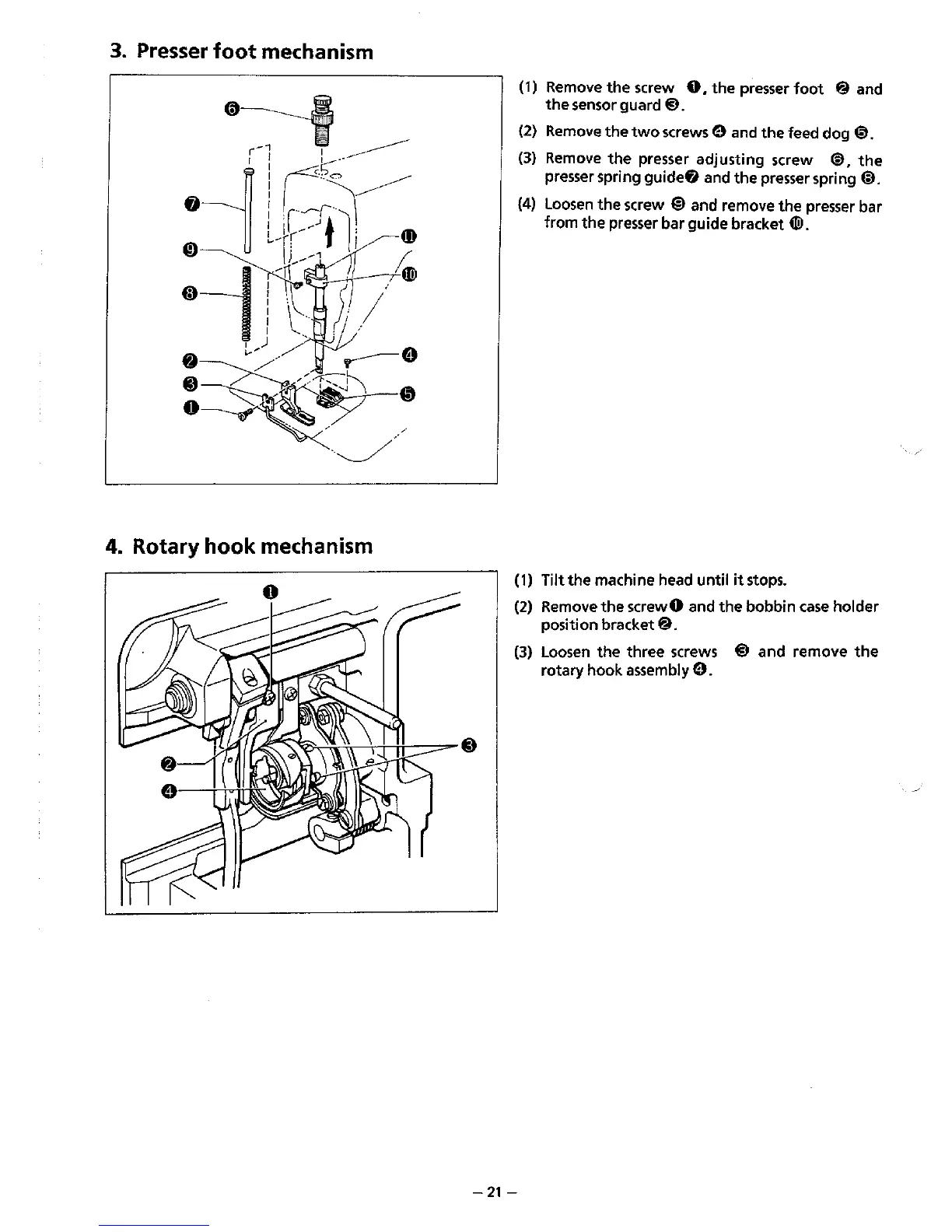 3. Presser foot mechanism

❻
❼
❾
❽
❷
❸
❶
⓫
❿
❹
❺

(1) Remove the screw ❶, the presser foot ❷ and the sensor guard ❸.

(2) Remove the two screws ❹ and the feed dog ❺.

(3) Remove the presser adjusting screw ❻, the presser spring guide❼ and the presser spring ❽.

(4) Loosen the screw ❾ and remove the presser bar from the presser bar guide bracket ❿.

4. Rotary hook mechanism

❶
❷
❹
❸

(1) Tilt the machine head until it stops.

(2) Remove the screw❶ and the bobbin case holder position bracket ❷.

(3) Loosen the three screws ❸ and remove the rotary hook assembly ❹.

– 21 –